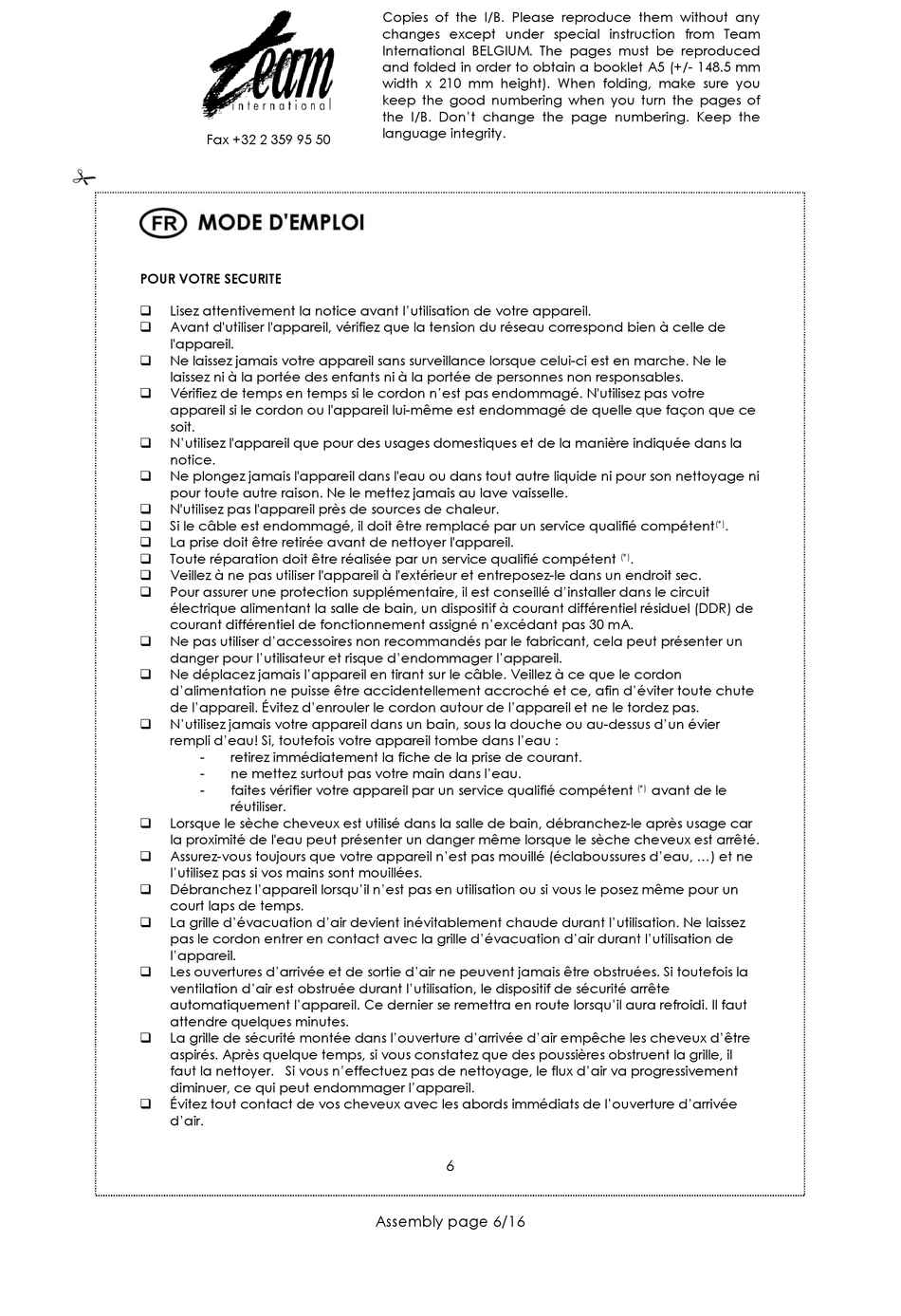 Team
international

Fax +32 2 359 95 50

Copies of the I/B. Please reproduce them without any changes except under special instruction from Team International BELGIUM. The pages must be reproduced and folded in order to obtain a booklet A5 (+/- 148.5 mm width x 210 mm height). When folding, make sure you keep the good numbering when you turn the pages of the I/B. Don't change the page numbering. Keep the language integrity.

FR MODE D'EMPLOI

POUR VOTRE SECURITE

❑ Lisez attentivement la notice avant l'utilisation de votre appareil.
❑ Avant d'utiliser l'appareil, vérifiez que la tension du réseau correspond bien à celle de l'appareil.
❑ Ne laissez jamais votre appareil sans surveillance lorsque celui-ci est en marche. Ne le laissez ni à la portée des enfants ni à la portée de personnes non responsables.
❑ Vérifiez de temps en temps si le cordon n'est pas endommagé. N'utilisez pas votre appareil si le cordon ou l'appareil lui-même est endommagé de quelle que façon que ce soit.
❑ N'utilisez l'appareil que pour des usages domestiques et de la manière indiquée dans la notice.
❑ Ne plongez jamais l'appareil dans l'eau ou dans tout autre liquide ni pour son nettoyage ni pour toute autre raison. Ne le mettez jamais au lave vaisselle.
❑ N'utilisez pas l'appareil près de sources de chaleur.
❑ Si le câble est endommagé, il doit être remplacé par un service qualifié compétent(*).
❑ La prise doit être retirée avant de nettoyer l'appareil.
❑ Toute réparation doit être réalisée par un service qualifié compétent (*).
❑ Veillez à ne pas utiliser l'appareil à l'extérieur et entreposez-le dans un endroit sec.
❑ Pour assurer une protection supplémentaire, il est conseillé d'installer dans le circuit électrique alimentant la salle de bain, un dispositif à courant différentiel résiduel (DDR) de courant différentiel de fonctionnement assigné n'excédant pas 30 mA.
❑ Ne pas utiliser d'accessoires non recommandés par le fabricant, cela peut présenter un danger pour l'utilisateur et risque d'endommager l'appareil.
❑ Ne déplacez jamais l'appareil en tirant sur le câble. Veillez à ce que le cordon d'alimentation ne puisse être accidentellement accroché et ce, afin d'éviter toute chute de l'appareil. Évitez d'enrouler le cordon autour de l'appareil et ne le tordez pas.
❑ N'utilisez jamais votre appareil dans un bain, sous la douche ou au-dessus d'un évier rempli d'eau! Si, toutefois votre appareil tombe dans l'eau :
- retirez immédiatement la fiche de la prise de courant.
- ne mettez surtout pas votre main dans l'eau.
- faites vérifier votre appareil par un service qualifié compétent (*) avant de le réutiliser.
❑ Lorsque le sèche cheveux est utilisé dans la salle de bain, débranchez-le après usage car la proximité de l'eau peut présenter un danger même lorsque le sèche cheveux est arrêté.
❑ Assurez-vous toujours que votre appareil n'est pas mouillé (éclaboussures d'eau, …) et ne l'utilisez pas si vos mains sont mouillées.
❑ Débranchez l'appareil lorsqu'il n'est pas en utilisation ou si vous le posez même pour un court laps de temps.
❑ La grille d'évacuation d'air devient inévitablement chaude durant l'utilisation. Ne laissez pas le cordon entrer en contact avec la grille d'évacuation d'air durant l'utilisation de l'appareil.
❑ Les ouvertures d'arrivée et de sortie d'air ne peuvent jamais être obstruées. Si toutefois la ventilation d'air est obstruée durant l'utilisation, le dispositif de sécurité arrête automatiquement l'appareil. Ce dernier se remettra en route lorsqu'il aura refroidi. Il faut attendre quelques minutes.
❑ La grille de sécurité montée dans l'ouverture d'arrivée d'air empêche les cheveux d'être aspirés. Après quelque temps, si vous constatez que des poussières obstruent la grille, il faut la nettoyer. Si vous n'effectuez pas de nettoyage, le flux d'air va progressivement diminuer, ce qui peut endommager l'appareil.
❑ Évitez tout contact de vos cheveux avec les abords immédiats de l'ouverture d'arrivée d'air.

6

Assembly page 6/16